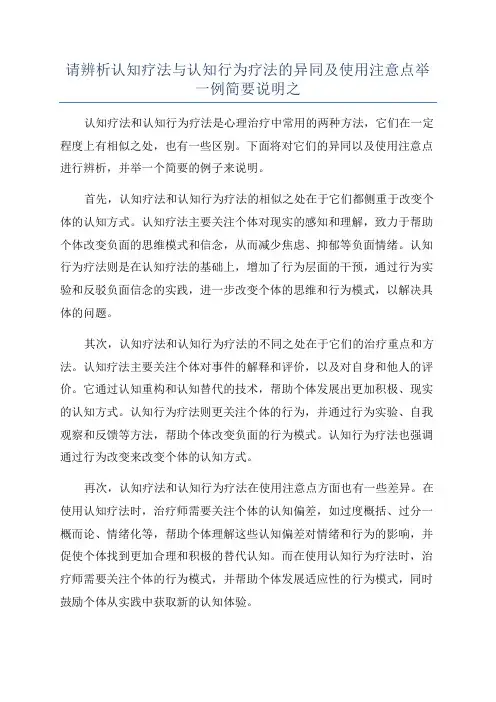 请辨析认知疗法与认知行为疗法的异同及使用注意点举一例简要说明之

认知疗法和认知行为疗法是心理治疗中常用的两种方法，它们在一定程度上有相似之处，也有一些区别。下面将对它们的异同以及使用注意点进行辨析，并举一个简要的例子来说明。

首先，认知疗法和认知行为疗法的相似之处在于它们都侧重于改变个体的认知方式。认知疗法主要关注个体对现实的感知和理解，致力于帮助个体改变负面的思维模式和信念，从而减少焦虑、抑郁等负面情绪。认知行为疗法则是在认知疗法的基础上，增加了行为层面的干预，通过行为实验和反驳负面信念的实践，进一步改变个体的思维和行为模式，以解决具体的问题。

其次，认知疗法和认知行为疗法的不同之处在于它们的治疗重点和方法。认知疗法主要关注个体对事件的解释和评价，以及对自身和他人的评价。它通过认知重构和认知替代的技术，帮助个体发展出更加积极、现实的认知方式。认知行为疗法则更关注个体的行为，并通过行为实验、自我观察和反馈等方法，帮助个体改变负面的行为模式。认知行为疗法也强调通过行为改变来改变个体的认知方式。

再次，认知疗法和认知行为疗法在使用注意点方面也有一些差异。在使用认知疗法时，治疗师需要关注个体的认知偏差，如过度概括、过分一概而论、情绪化等，帮助个体理解这些认知偏差对情绪和行为的影响，并促使个体找到更加合理和积极的替代认知。而在使用认知行为疗法时，治疗师需要关注个体的行为模式，并帮助个体发展适应性的行为模式，同时鼓励个体从实践中获取新的认知体验。